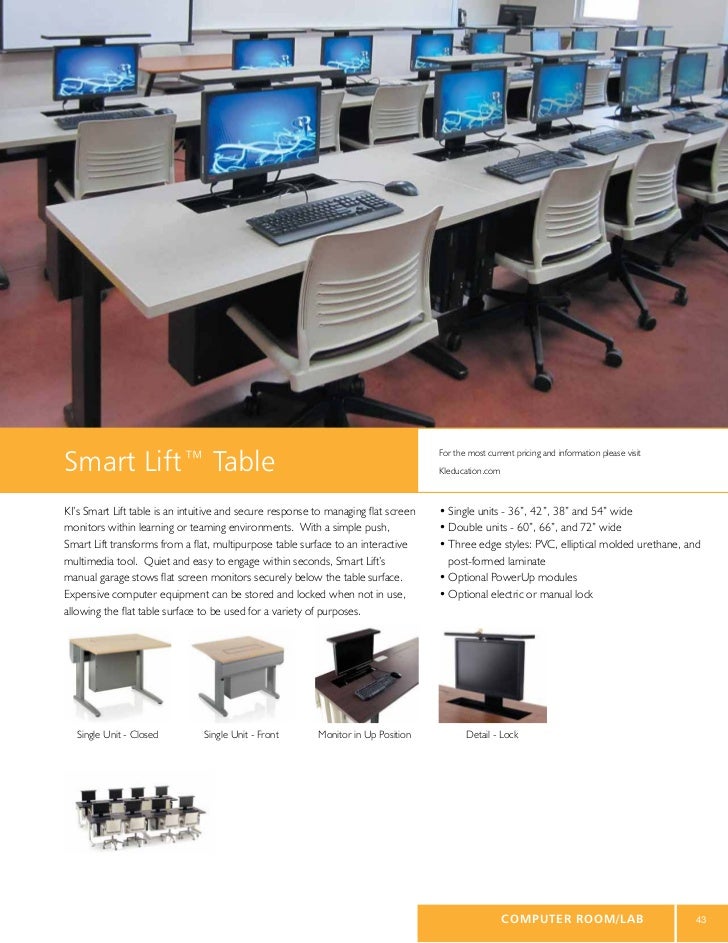 Smart Lift™ Table

For the most current pricing and information please visit KIeducation.com

KI's Smart Lift table is an intuitive and secure response to managing flat screen monitors within learning or teaming environments. With a simple push, Smart Lift transforms from a flat, multipurpose table surface to an interactive multimedia tool. Quiet and easy to engage within seconds, Smart Lift's manual garage stows flat screen monitors securely below the table surface. Expensive computer equipment can be stored and locked when not in use, allowing the flat table surface to be used for a variety of purposes.

• Single units - 36", 42", 38" and 54" wide
• Double units - 60", 66", and 72" wide
• Three edge styles: PVC, elliptical molded urethane, and post-formed laminate
• Optional PowerUp modules
• Optional electric or manual lock

Single Unit - Closed

Single Unit - Front

Monitor in Up Position

Detail - Lock

COMPUTER ROOM/LAB

43